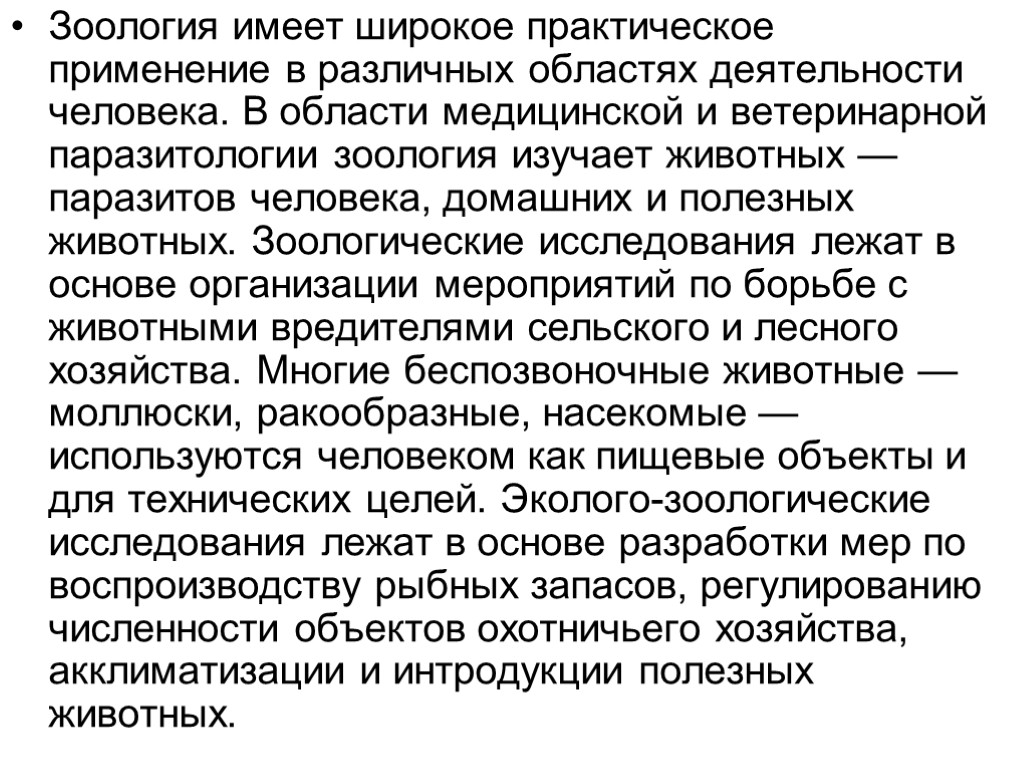 • Зоология имеет широкое практическое применение в различных областях деятельности человека. В области медицинской и ветеринарной паразитологии зоология изучает животных — паразитов человека, домашних и полезных животных. Зоологические исследования лежат в основе организации мероприятий по борьбе с животными вредителями сельского и лесного хозяйства. Многие беспозвоночные животные — моллюски, ракообразные, насекомые — используются человеком как пищевые объекты и для технических целей. Эколого-зоологические исследования лежат в основе разработки мер по воспроизводству рыбных запасов, регулированию численности объектов охотничьего хозяйства, акклиматизации и интродукции полезных животных.